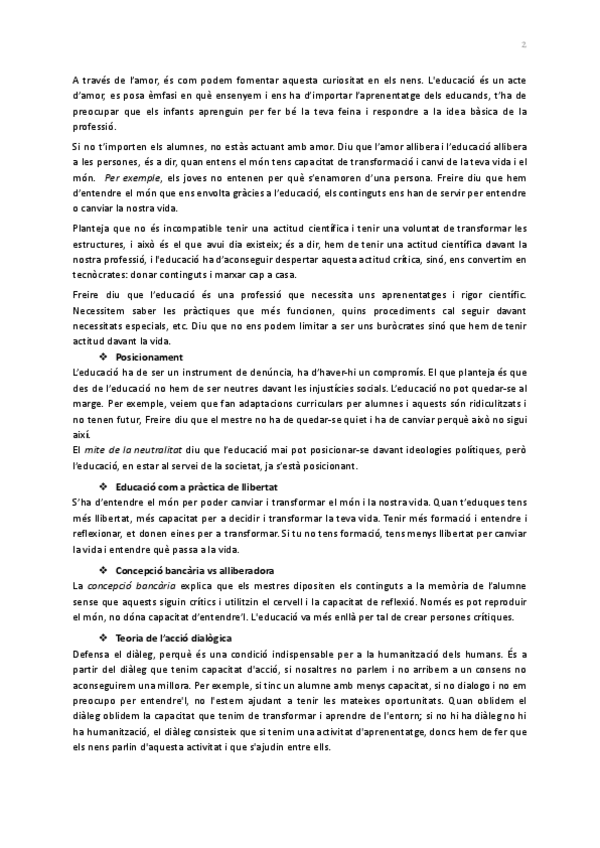 2

A través de l'amor, és com podem fomentar aquesta curiositat en els nens. L'educació és un acte d'amor, es posa èmfasi en què ensenyem i ens ha d'importar l'aprenentatge dels educands, t'ha de preocupar que els infants aprenguin per fer bé la teva feina i respondre a la idea bàsica de la professió.

Si no t'importen els alumnes, no estàs actuant amb amor. Diu que l'amor allibera i l'educació allibera a les persones, és a dir, quan entens el món tens capacitat de transformació i canvi de la teva vida i el món. Per exemple, els joves no entenen per què s'enamoren d'una persona. Freire diu que hem d'entendre el món que ens envolta gràcies a l'educació, els continguts ens han de servir per entendre o canviar la nostra vida.

Planteja que no és incompatible tenir una actitud científica i tenir una voluntat de transformar les estructures, i això és el que avui dia existeix; és a dir, hem de tenir una actitud científica davant la nostra professió, i l'educació ha d'aconseguir despertar aquesta actitud crítica, sinó, ens convertim en tecnòcrates: donar continguts i marxar cap a casa.

Freire diu que l'educació és una professió que necessita uns aprenentatges i rigor científic. Necessitem saber les pràctiques que més funcionen, quins procediments cal seguir davant necessitats especials, etc. Diu que no ens podem limitar a ser uns buròcrates sinó que hem de tenir actitud davant la vida.

❖ Posicionament
L'educació ha de ser un instrument de denúncia, ha d'haver-hi un compromís. El que planteja és que des de l'educació no hem de ser neutres davant les injustícies socials. L'educació no pot quedar-se al marge. Per exemple, veiem que fan adaptacions curriculars per alumnes i aquests són ridiculitzats i no tenen futur, Freire diu que el mestre no ha de quedar-se quiet i ha de canviar perquè això no sigui així.
El mite de la neutralitat diu que l'educació mai pot posicionar-se davant ideologies polítiques, però l'educació, en estar al servei de la societat, ja s'està posicionant.

❖ Educació com a pràctica de llibertat
S'ha d'entendre el món per poder canviar i transformar el món i la nostra vida. Quan t'eduques tens més llibertat, més capacitat per a decidir i transformar la teva vida. Tenir més formació i entendre i reflexionar, et donen eines per a transformar. Si tu no tens formació, tens menys llibertat per canviar la vida i entendre què passa a la vida.

❖ Concepció bancària vs alliberadora
La concepció bancària explica que els mestres dipositen els continguts a la memòria de l'alumne sense que aquests siguin crítics i utilitzin el cervell i la capacitat de reflexió. Només es pot reproduir el món, no dóna capacitat d'entendre'l. L'educació va més enllà per tal de crear persones crítiques.

❖ Teoria de l'acció dialògica
Defensa el diàleg, perquè és una condició indispensable per a la humanització dels humans. És a partir del diàleg que tenim capacitat d'acció, si nosaltres no parlem i no arribem a un consens no aconseguirem una millora. Per exemple, si tinc un alumne amb menys capacitat, si no dialogo i no em preocupo per entendre'l, no l'estem ajudant a tenir les mateixes oportunitats. Quan oblidem el diàleg oblidem la capacitat que tenim de transformar i aprendre de l'entorn; si no hi ha diàleg no hi ha humanització, el diàleg consisteix que si tenim una activitat d'aprenentatge, doncs hem de fer que els nens parlin d'aquesta activitat i que s'ajudin entre ells.